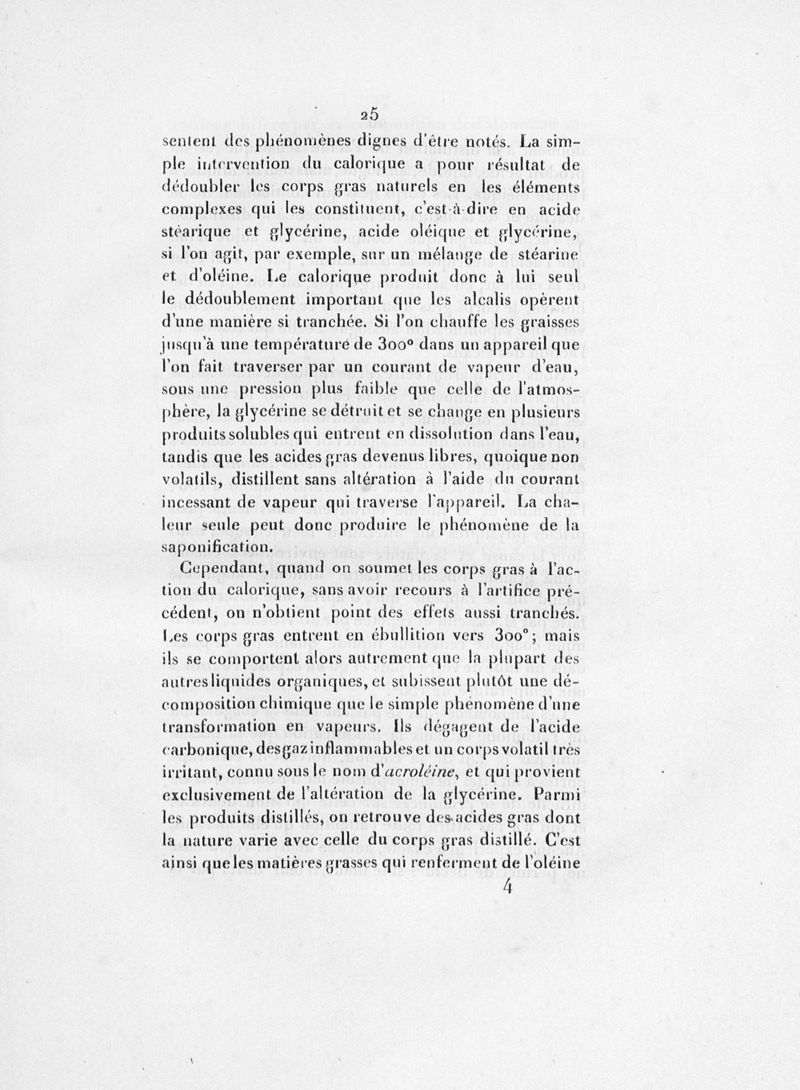 25

sentent des phénomènes dignes d'être notés. La simple intervention du calorique a pour résultat de dédoubler les corps gras naturels en les éléments complexes qui les constituent, c'est-à-dire en acide stéarique et glycérine, acide oléique et glycérine, si l'on agit, par exemple, sur un mélange de stéarine et d'oléine. Le calorique produit donc à lui seul le dédoublement important que les alcalis opèrent d'une manière si tranchée. Si l'on chauffe les graisses jusqu'à une température de 300° dans un appareil que l'on fait traverser par un courant de vapeur d'eau, sous une pression plus faible que celle de l'atmosphère, la glycérine se détruit et se change en plusieurs produits solubles qui entrent en dissolution dans l'eau, tandis que les acides gras devenus libres, quoique non volatils, distillent sans altération à l'aide du courant incessant de vapeur qui traverse l'appareil. La chaleur seule peut donc produire le phénomène de la saponification.

Cependant, quand on soumet les corps gras à l'action du calorique, sans avoir recours à l'artifice précédent, on n'obtient point des effets aussi tranchés. Les corps gras entrent en ébullition vers 300°; mais ils se comportent alors autrement que la plupart des autres liquides organiques, et subissent plutôt une décomposition chimique que le simple phénomène d'une transformation en vapeurs. Ils dégagent de l'acide carbonique, des gaz inflammables et un corps volatil très irritant, connu sous le nom d'acroléine, et qui provient exclusivement de l'altération de la glycérine. Parmi les produits distillés, on retrouve des acides gras dont la nature varie avec celle du corps gras distillé. C'est ainsi que les matières grasses qui renferment de l'oléine

4